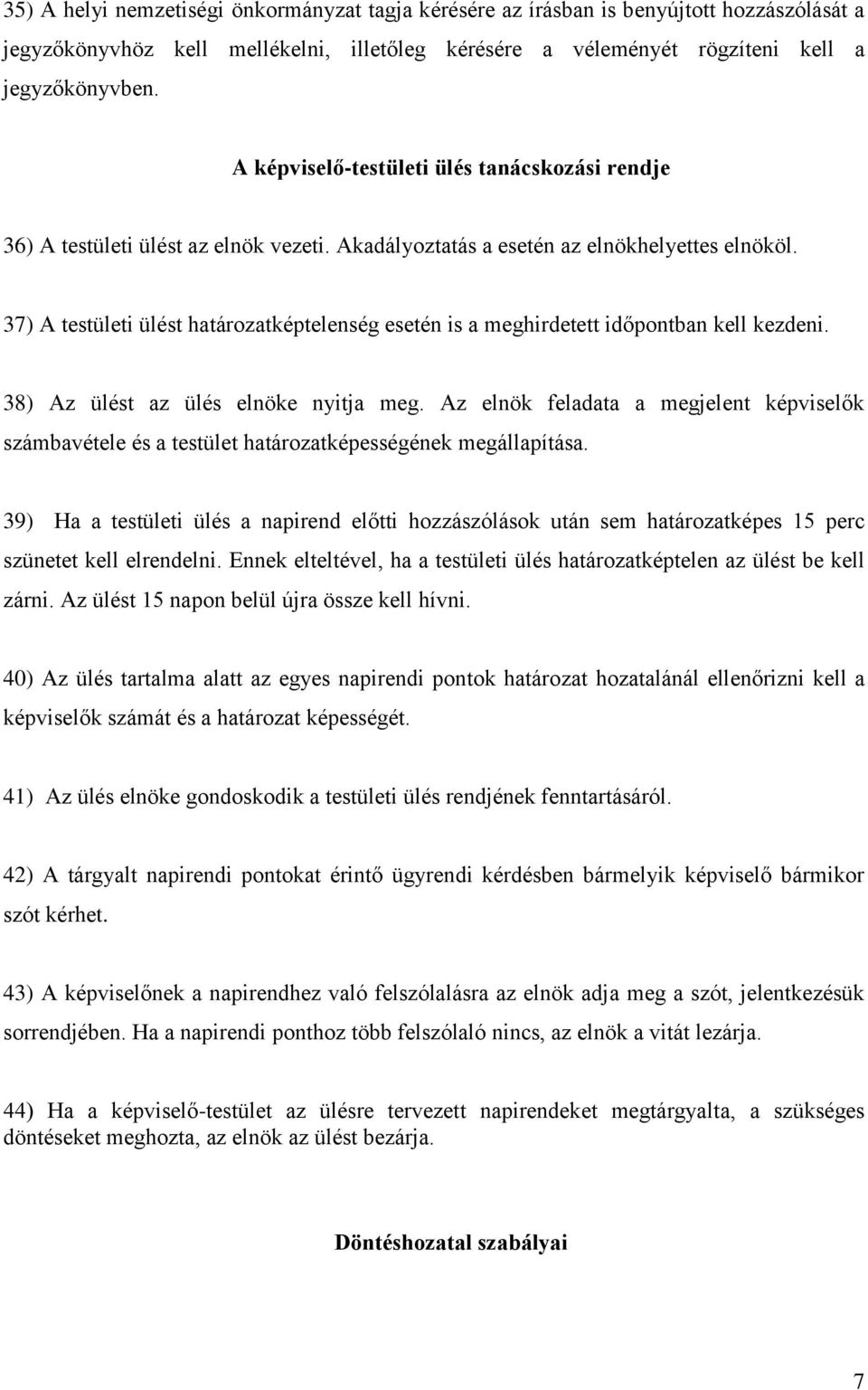 35) A helyi nemzetiségi önkormányzat tagja kérésére az írásban is benyújtott hozzászólását a jegyzőkönyvhöz kell mellékelni, illetőleg kérésére a véleményét rögzíteni kell a jegyzőkönyvben.

A képviselő-testületi ülés tanácskozási rendje

36) A testületi ülést az elnök vezeti. Akadályoztatás a esetén az elnökhelyettes elnököl.

37) A testületi ülést határozatképtelenség esetén is a meghirdetett időpontban kell kezdeni.

38) Az ülést az ülés elnöke nyitja meg. Az elnök feladata a megjelent képviselők számbavétele és a testület határozatképességének megállapítása.

39) Ha a testületi ülés a napirend előtti hozzászólások után sem határozatképes 15 perc szünetet kell elrendelni. Ennek elteltével, ha a testületi ülés határozatképtelen az ülést be kell zárni. Az ülést 15 napon belül újra össze kell hívni.

40) Az ülés tartalma alatt az egyes napirendi pontok határozat hozatalánál ellenőrizni kell a képviselők számát és a határozat képességét.

41) Az ülés elnöke gondoskodik a testületi ülés rendjének fenntartásáról.

42) A tárgyalt napirendi pontokat érintő ügyrendi kérdésben bármelyik képviselő bármikor szót kérhet.

43) A képviselőnek a napirendhez való felszólalásra az elnök adja meg a szót, jelentkezésük sorrendjében. Ha a napirendi ponthoz több felszólaló nincs, az elnök a vitát lezárja.

44) Ha a képviselő-testület az ülésre tervezett napirendeket megtárgyalta, a szükséges döntéseket meghozta, az elnök az ülést bezárja.

Döntéshozatal szabályai

7